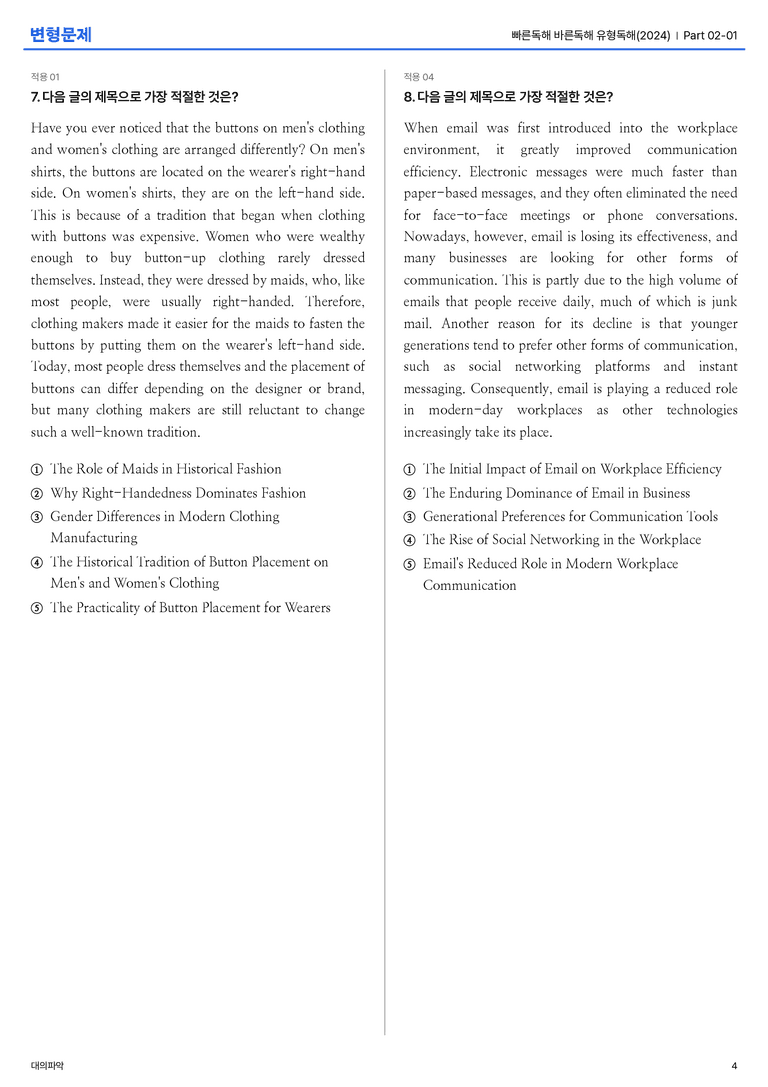 변형문제

빠른독해 바른독해 유형독해(2024) | Part 02-01

적용 01

7. 다음 글의 제목으로 가장 적절한 것은?

Have you ever noticed that the buttons on men's clothing and women's clothing are arranged differently? On men's shirts, the buttons are located on the wearer's right-hand side. On women's shirts, they are on the left-hand side. This is because of a tradition that began when clothing with buttons was expensive. Women who were wealthy enough to buy button-up clothing rarely dressed themselves. Instead, they were dressed by maids, who, like most people, were usually right-handed. Therefore, clothing makers made it easier for the maids to fasten the buttons by putting them on the wearer's left-hand side. Today, most people dress themselves and the placement of buttons can differ depending on the designer or brand, but many clothing makers are still reluctant to change such a well-known tradition.

① The Role of Maids in Historical Fashion
② Why Right-Handedness Dominates Fashion
③ Gender Differences in Modern Clothing Manufacturing
④ The Historical Tradition of Button Placement on Men's and Women's Clothing
⑤ The Practicality of Button Placement for Wearers

적용 04

8. 다음 글의 제목으로 가장 적절한 것은?

When email was first introduced into the workplace environment, it greatly improved communication efficiency. Electronic messages were much faster than paper-based messages, and they often eliminated the need for face-to-face meetings or phone conversations. Nowadays, however, email is losing its effectiveness, and many businesses are looking for other forms of communication. This is partly due to the high volume of emails that people receive daily, much of which is junk mail. Another reason for its decline is that younger generations tend to prefer other forms of communication, such as social networking platforms and instant messaging. Consequently, email is playing a reduced role in modern-day workplaces as other technologies increasingly take its place.

① The Initial Impact of Email on Workplace Efficiency
② The Enduring Dominance of Email in Business
③ Generational Preferences for Communication Tools
④ The Rise of Social Networking in the Workplace
⑤ Email's Reduced Role in Modern Workplace Communication

대의파악

4